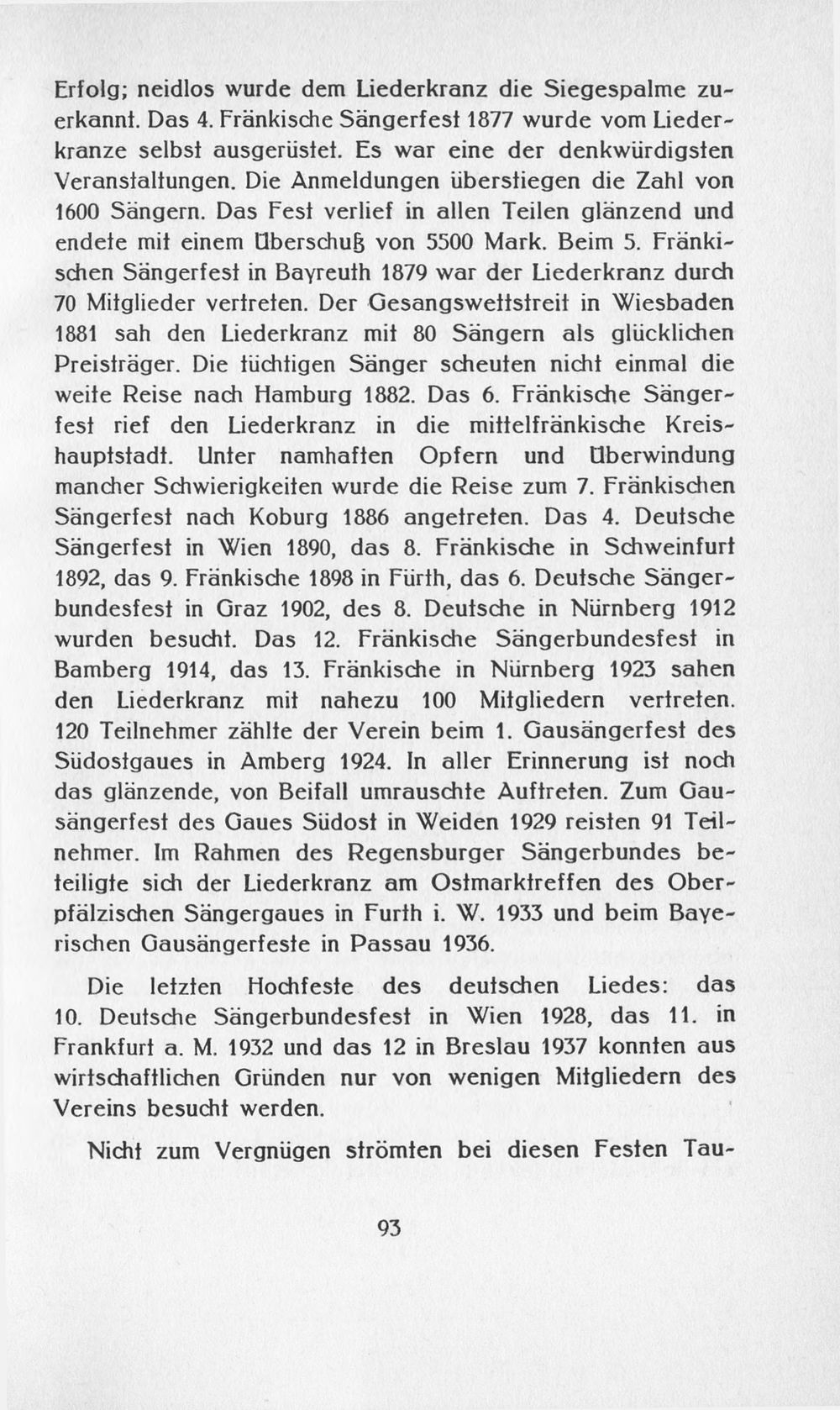 Erfolg; neidlos wurde dem Liederkranz die Siegespalme zuerkannt. Das 4. Fränkische Sängerfest 1877 wurde vom Liederkranze selbst ausgerüstet. Es war eine der denkwürdigsten Veranstaltungen. Die Anmeldungen überstiegen die Zahl von 1600 Sängern. Das Fest verlief in allen Teilen glänzend und endete mit einem Überschuß von 5500 Mark. Beim 5. Fränkischen Sängerfest in Bayreuth 1879 war der Liederkranz durch 70 Mitglieder vertreten. Der Gesangswettstreit in Wiesbaden 1881 sah den Liederkranz mit 80 Sängern als glücklichen Preisträger. Die tüchtigen Sänger scheuten nicht einmal die weite Reise nach Hamburg 1882. Das 6. Fränkische Sängerfest rief den Liederkranz in die mittelfränkische Kreishauptstadt. Unter namhaften Opfern und Überwindung mancher Schwierigkeiten wurde die Reise zum 7. Fränkischen Sängerfest nach Koburg 1886 angetreten. Das 4. Deutsche Sängerfest in Wien 1890, das 8. Fränkische in Schweinfurt 1892, das 9. Fränkische 1898 in Fürth, das 6. Deutsche Sängerbundesfest in Graz 1902, des 8. Deutsche in Nürnberg 1912 wurden besucht. Das 12. Fränkische Sängerbundesfest in Bamberg 1914, das 13. Fränkische in Nürnberg 1923 sahen den Liederkranz mit nahezu 100 Mitgliedern vertreten. 120 Teilnehmer zählte der Verein beim 1. Gausängerfest des Südostgaues in Amberg 1924. In aller Erinnerung ist noch das glänzende, von Beifall umrauschte Auftreten. Zum Gausängerfest des Gaues Südost in Weiden 1929 reisten 91 Teilnehmer. Im Rahmen des Regensburger Sängerbundes beteiligte sich der Liederkranz am Ostmarktreffen des Oberpfälzischen Sängergaues in Furth i. W. 1933 und beim Bayerischen Gausängerfeste in Passau 1936.

Die letzten Hochfeste des deutschen Liedes: das 10. Deutsche Sängerbundesfest in Wien 1928, das 11. in Frankfurt a. M. 1932 und das 12 in Breslau 1937 konnten aus wirtschaftlichen Gründen nur von wenigen Mitgliedern des Vereins besucht werden.

Nicht zum Vergnügen strömten bei diesen Festen Tau-

93